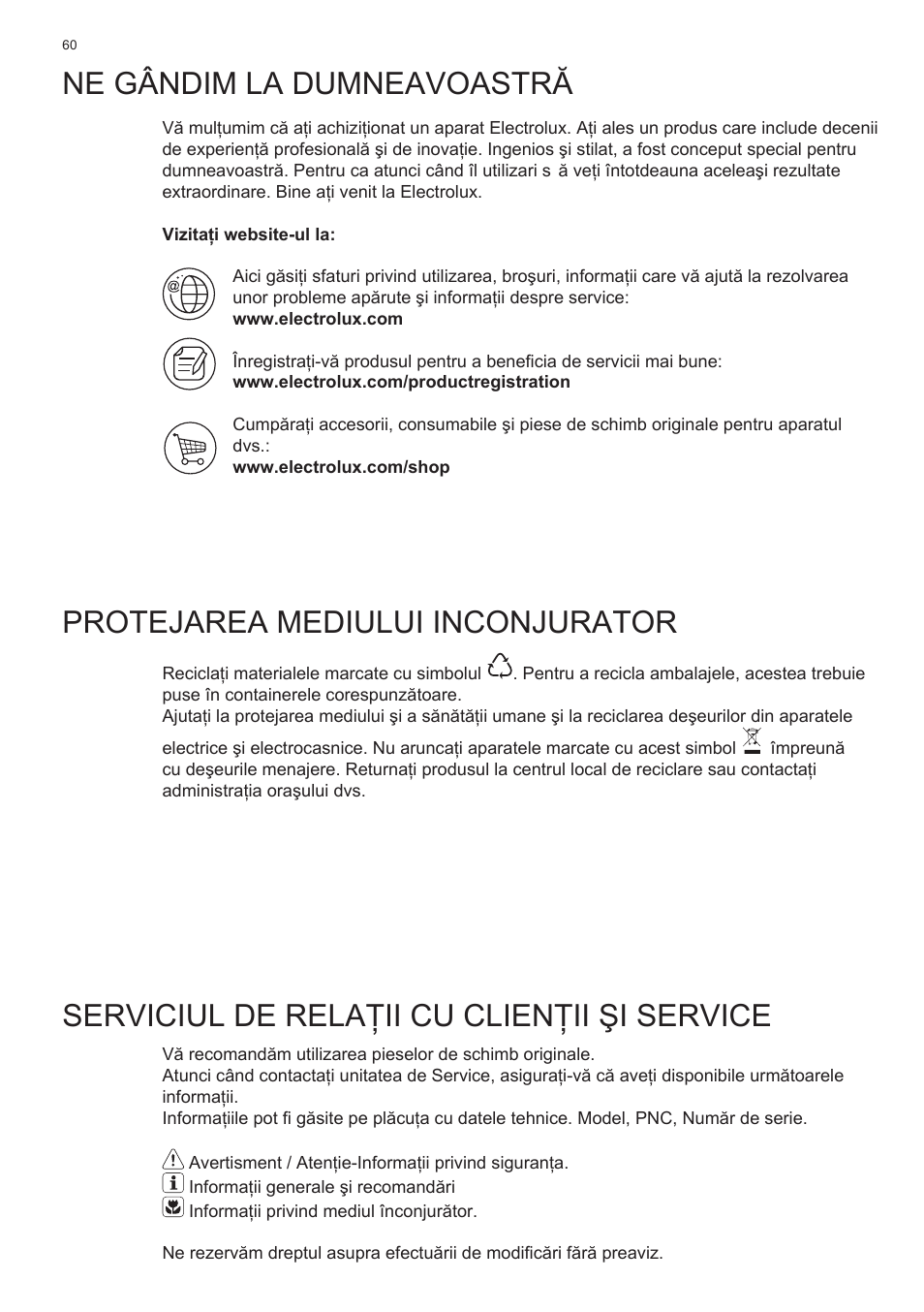 60

NE GÂNDIM LA DUMNEAVOASTRĂ

Vă mulțumim că ați achiziționat un aparat Electrolux. Ați ales un produs care include decenii de experiență profesională şi de inovație. Ingenios şi stilat, a fost conceput special pentru dumneavoastră. Pentru ca atunci când îl utilizari s ă veți întotdeauna aceleaşi rezultate extraordinare. Bine ați venit la Electrolux.

Vizitați website-ul la:

Aici găsiți sfaturi privind utilizarea, broşuri, informații care vă ajută la rezolvarea unor probleme apărute şi informații despre service:
www.electrolux.com

Înregistrați-vă produsul pentru a beneficia de servicii mai bune:
www.electrolux.com/productregistration

Cumpărați accesorii, consumabile şi piese de schimb originale pentru aparatul dvs.:
www.electrolux.com/shop

PROTEJAREA MEDIULUI INCONJURATOR

Reciclați materialele marcate cu simbolul . Pentru a recicla ambalajele, acestea trebuie puse în containerele corespunzătoare.
Ajutați la protejarea mediului şi a sănătății umane şi la reciclarea deşeurilor din aparatele electrice şi electrocasnice. Nu aruncați aparatele marcate cu acest simbol împreună cu deşeurile menajere. Returnați produsul la centrul local de reciclare sau contactați administrația oraşului dvs.

SERVICIUL DE RELAȚII CU CLIENȚII ŞI SERVICE

Vă recomandăm utilizarea pieselor de schimb originale.
Atunci când contactați unitatea de Service, asigurați-vă că aveți disponibile următoarele informații.
Informațiile pot fi găsite pe plăcuța cu datele tehnice. Model, PNC, Număr de serie.

Avertisment / Atenție-Informații privind siguranța.
Informații generale şi recomandări
Informații privind mediul înconjurător.

Ne rezervăm dreptul asupra efectuării de modificări fără preaviz.